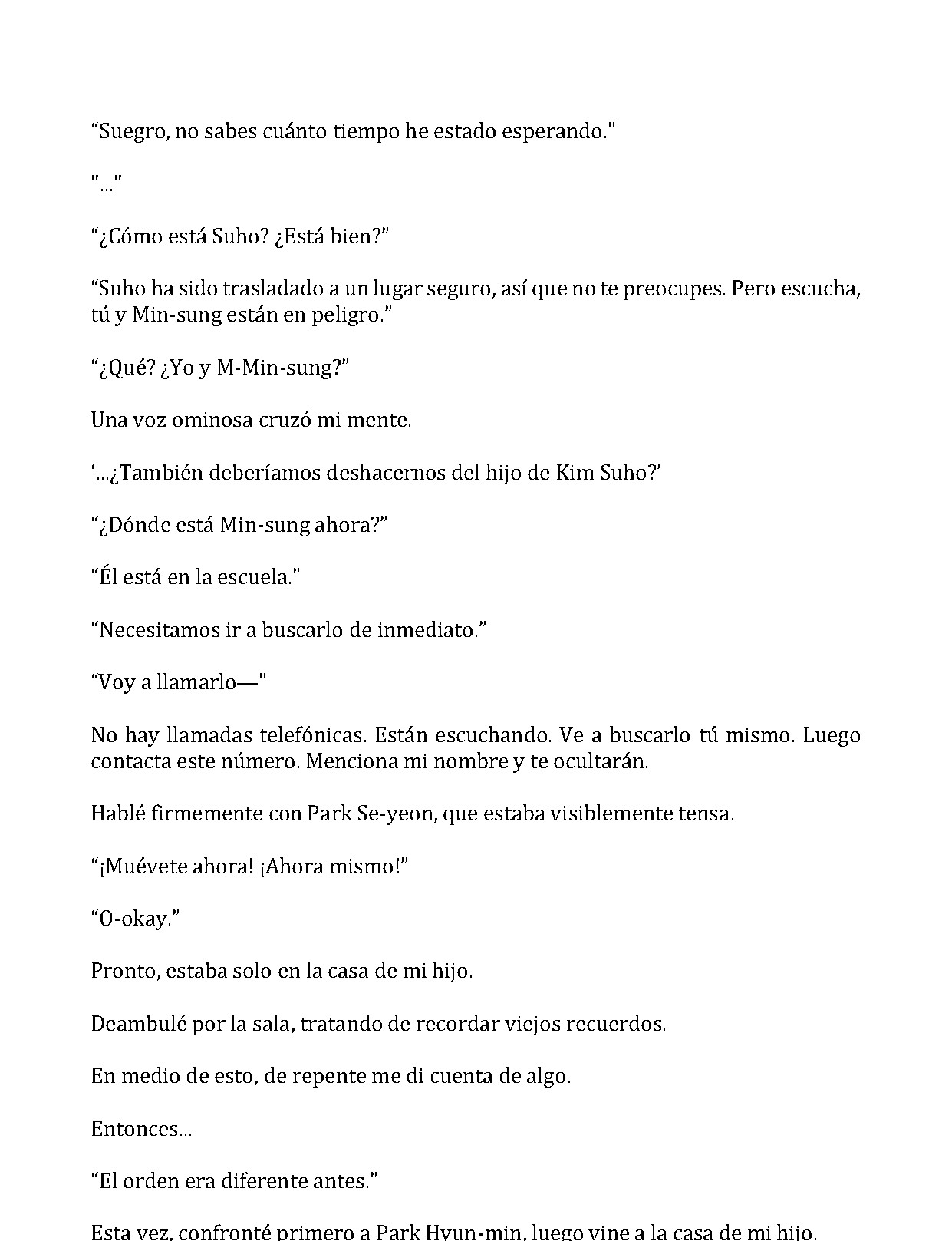 "Suegro, no sabes cuánto tiempo he estado esperando."

"..."

"¿Cómo está Suho? ¿Está bien?"

"Suho ha sido trasladado a un lugar seguro, así que no te preocupes. Pero escucha, tú y Min-sung están en peligro."

"¿Qué? ¿Yo y M-Min-sung?"

Una voz ominosa cruzó mi mente.

'...¿También deberíamos deshacernos del hijo de Kim Suho?'

"¿Dónde está Min-sung ahora?"

"Él está en la escuela."

"Necesitamos ir a buscarlo de inmediato."

"Voy a llamarlo—"

No hay llamadas telefónicas. Están escuchando. Ve a buscarlo tú mismo. Luego contacta este número. Menciona mi nombre y te ocultarán.

Hablé firmemente con Park Se-yeon, que estaba visiblemente tensa.

"¡Muévete ahora! ¡Ahora mismo!"

"O-okay."

Pronto, estaba solo en la casa de mi hijo.

Deambulé por la sala, tratando de recordar viejos recuerdos.

En medio de esto, de repente me di cuenta de algo.

Entonces...

"El orden era diferente antes."

Esta vez, confronté primero a Park Hyun-min, luego vine a la casa de mi hijo.